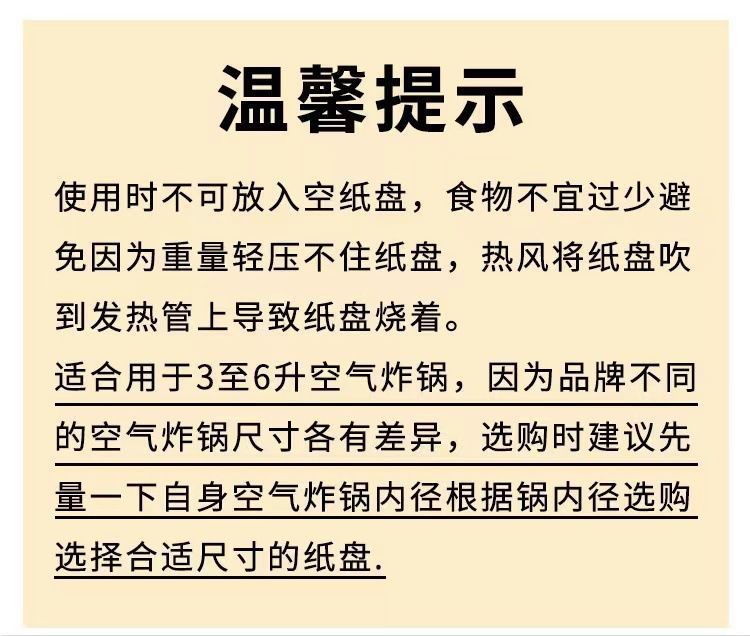 温馨提示

使用时不可放入空纸盘，食物不宜过少避免因为重量轻压不住纸盘，热风将纸盘吹到发热管上导致纸盘烧着。

适合用于3至6升空气炸锅，因为品牌不同的空气炸锅尺寸各有差异，选购时建议先量一下自身空气炸锅内径根据锅内径选购选择合适尺寸的纸盘.